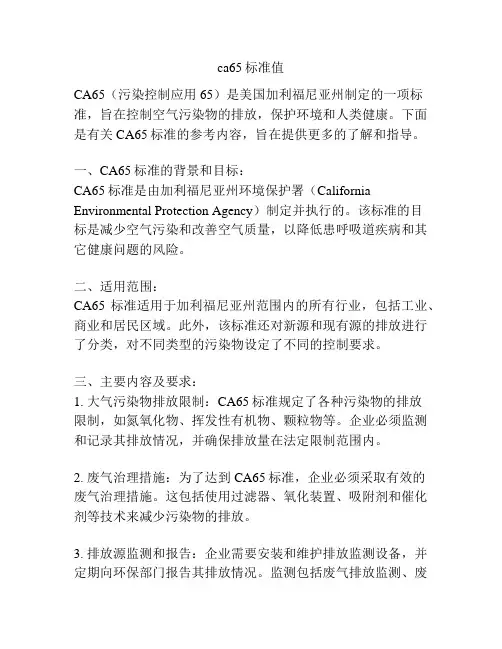 ca65 标准值

CA65（污染控制应用 65）是美国加利福尼亚州制定的一项标准，旨在控制空气污染物的排放，保护环境和人类健康。下面是有关 CA65 标准的参考内容，旨在提供更多的了解和指导。

一、CA65 标准的背景和目标：
CA65 标准是由加利福尼亚州环境保护署（California Environmental Protection Agency）制定并执行的。该标准的目标是减少空气污染和改善空气质量，以降低患呼吸道疾病和其它健康问题的风险。

二、适用范围：
CA65 标准适用于加利福尼亚州范围内的所有行业，包括工业、商业和居民区域。此外，该标准还对新源和现有源的排放进行了分类，对不同类型的污染物设定了不同的控制要求。

三、主要内容及要求：
1. 大气污染物排放限制：CA65 标准规定了各种污染物的排放限制，如氮氧化物、挥发性有机物、颗粒物等。企业必须监测和记录其排放情况，并确保排放量在法定限制范围内。

2. 废气治理措施：为了达到 CA65 标准，企业必须采取有效的废气治理措施。这包括使用过滤器、氧化装置、吸附剂和催化剂等技术来减少污染物的排放。

3. 排放源监测和报告：企业需要安装和维护排放监测设备，并定期向环保部门报告其排放情况。监测包括废气排放监测、废